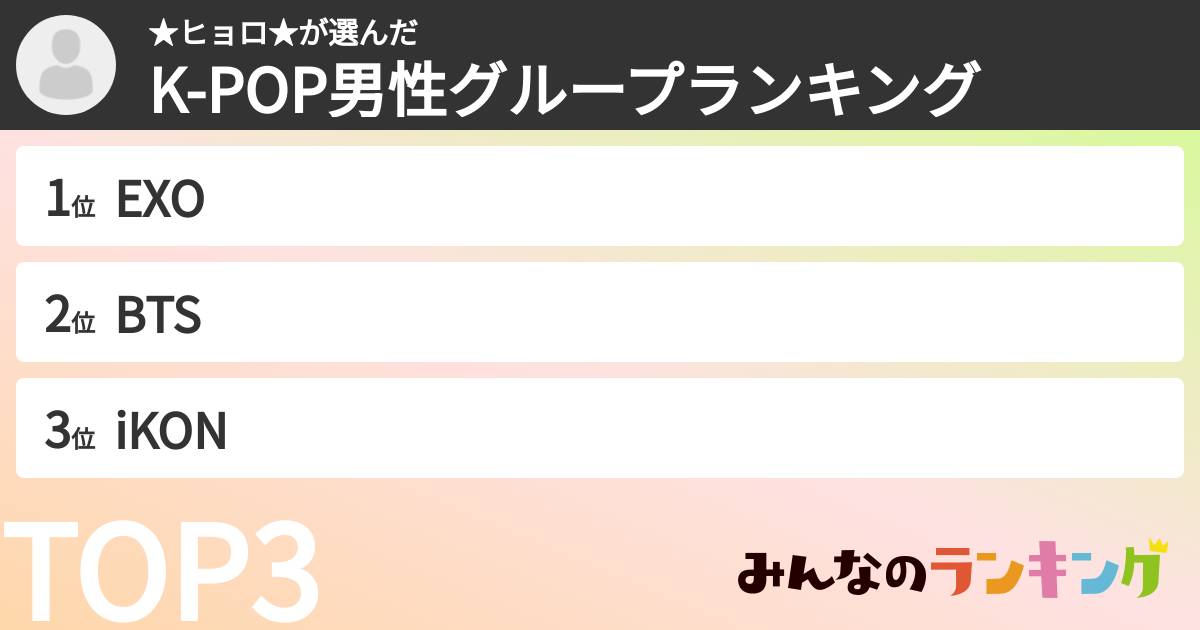 ★ヒョロ★が選んだ
K-POP男性グループランキング

1位 EXO

2位 BTS

3位 iKON

TOP3

みんなのランキング